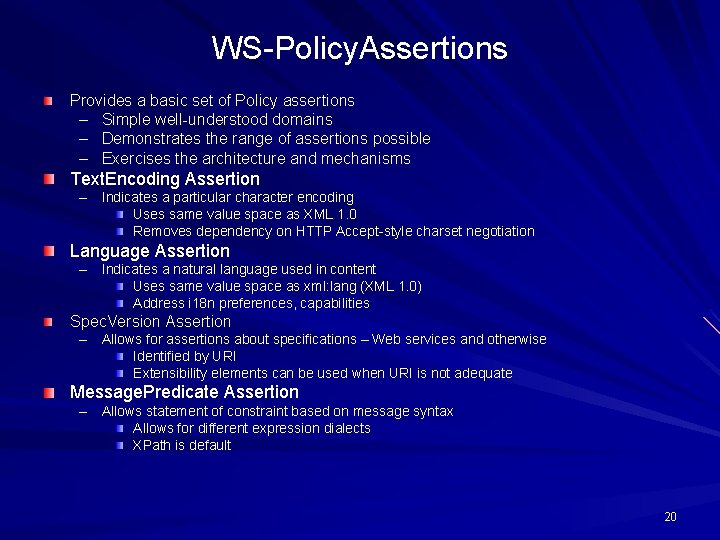 WS-PolicyAssertions

Provides a basic set of Policy assertions
– Simple well-understood domains
– Demonstrates the range of assertions possible
– Exercises the architecture and mechanisms

TextEncoding Assertion
– Indicates a particular character encoding
Uses same value space as XML 1.0
Removes dependency on HTTP Accept-style charset negotiation

Language Assertion
– Indicates a natural language used in content
Uses same value space as xml:lang (XML 1.0)
Address i18n preferences, capabilities

SpecVersion Assertion
– Allows for assertions about specifications – Web services and otherwise
Identified by URI
Extensibility elements can be used when URI is not adequate

MessagePredicate Assertion
– Allows statement of constraint based on message syntax
Allows for different expression dialects
XPath is default

20